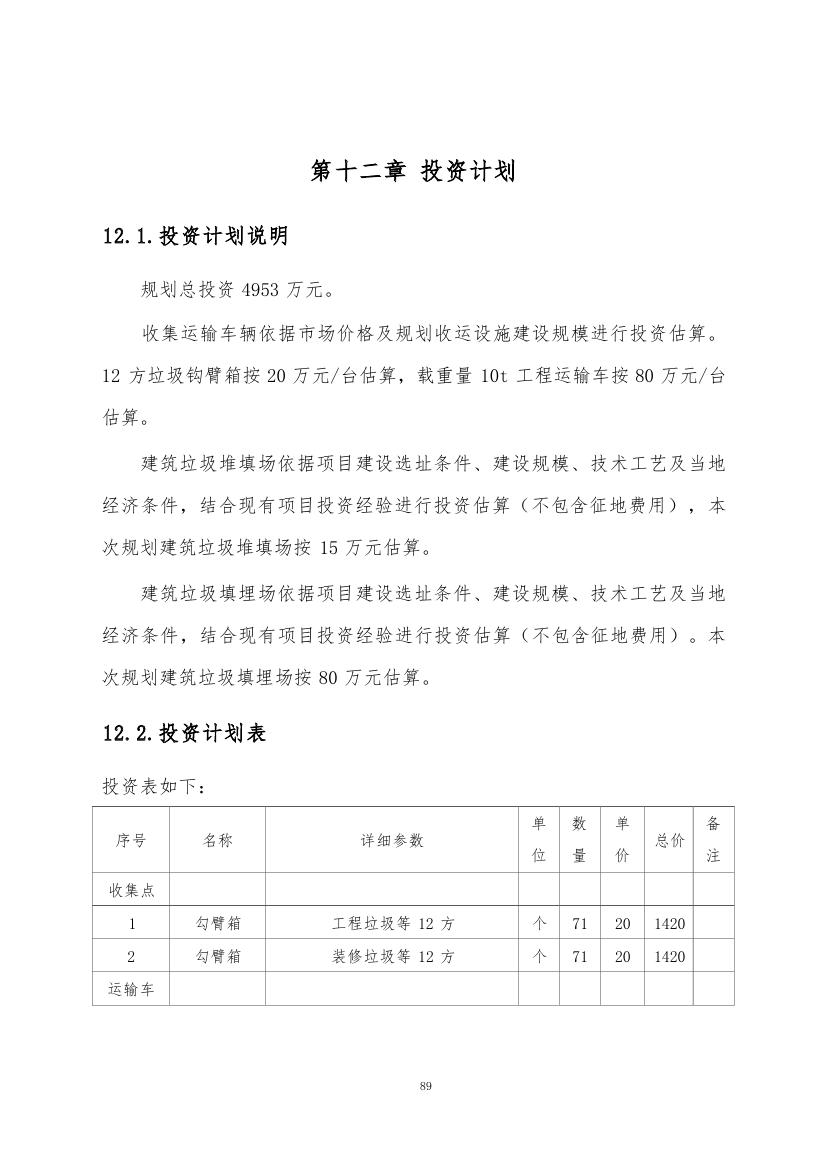 第十二章 投资计划

12.1.投资计划说明

规划总投资 4953 万元。

收集运输车辆依据市场价格及规划收运设施建设规模进行投资估算。12 方垃圾钩臂箱按 20 万元/台估算，载重量 10t 工程运输车按 80 万元/台估算。

建筑垃圾堆填场依据项目建设选址条件、建设规模、技术工艺及当地经济条件，结合现有项目投资经验进行投资估算（不包含征地费用），本次规划建筑垃圾堆填场按 15 万元估算。

建筑垃圾填埋场依据项目建设选址条件、建设规模、技术工艺及当地经济条件，结合现有项目投资经验进行投资估算（不包含征地费用）。本次规划建筑垃圾填埋场按 80 万元估算。

12.2.投资计划表

投资表如下：

| 序号 | 名称 | 详细参数 | 单位 | 数量 | 单价 | 总价 | 备注 |
|---|---|---|---|---|---|---|---|
| 收集点 | | | | | | | |
| 1 | 勾臂箱 | 工程垃圾等 12 方 | 个 | 71 | 20 | 1420 | |
| 2 | 勾臂箱 | 装修垃圾等 12 方 | 个 | 71 | 20 | 1420 | |
| 运输车 | | | | | | | |

89